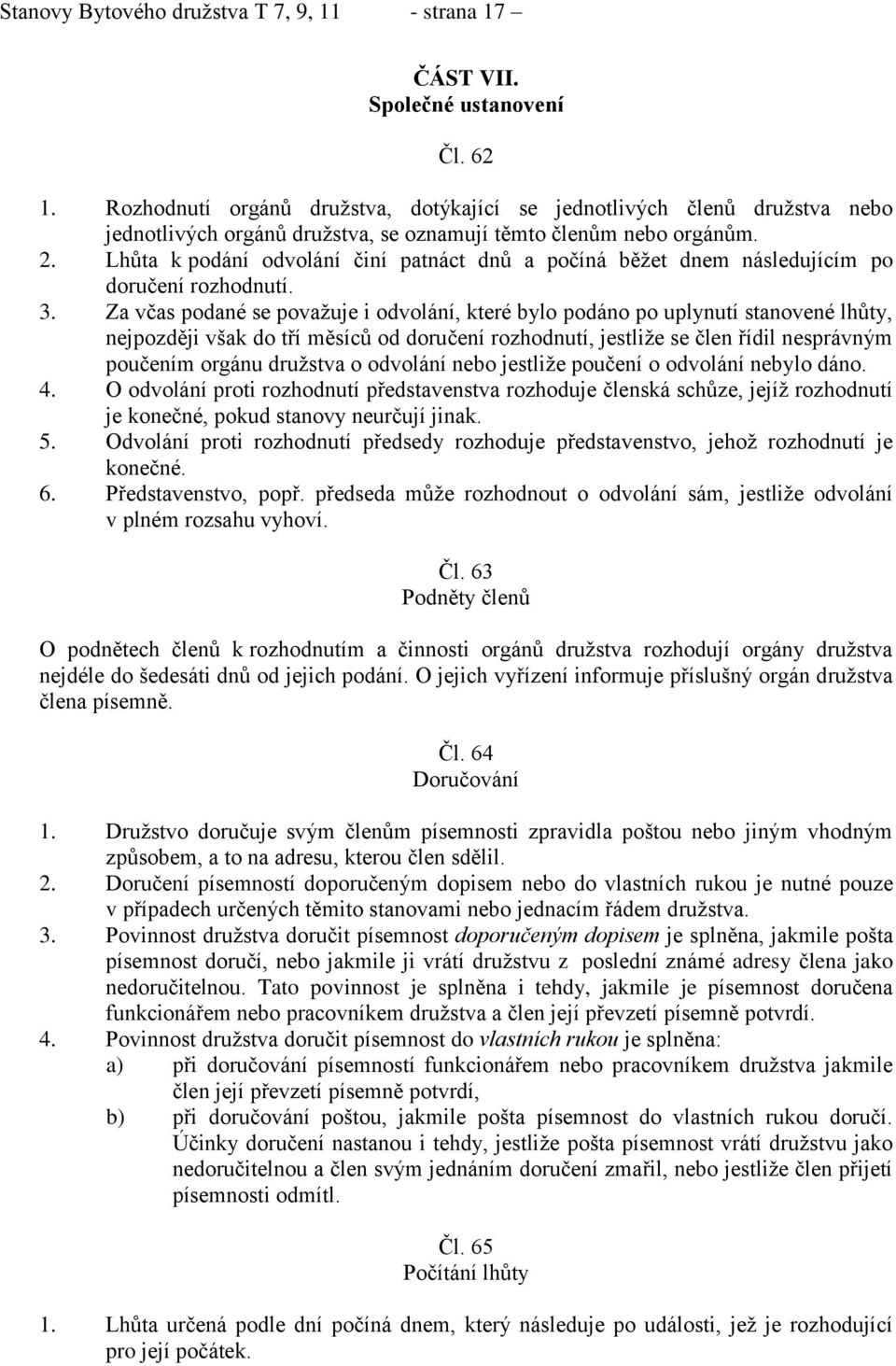 Stanovy Bytového družstva T 7, 9, 11 - strana 17 –

ČÁST VII.
Společné ustanovení

Čl. 62

1. Rozhodnutí orgánů družstva, dotýkající se jednotlivých členů družstva nebo jednotlivých orgánů družstva, se oznamují těmto členům nebo orgánům.
2. Lhůta k podání odvolání činí patnáct dnů a počíná běžet dnem následujícím po doručení rozhodnutí.
3. Za včas podané se považuje i odvolání, které bylo podáno po uplynutí stanovené lhůty, nejpozději však do tří měsíců od doručení rozhodnutí, jestliže se člen řídil nesprávným poučením orgánu družstva o odvolání nebo jestliže poučení o odvolání nebylo dáno.
4. O odvolání proti rozhodnutí představenstva rozhoduje členská schůze, jejíž rozhodnutí je konečné, pokud stanovy neurčují jinak.
5. Odvolání proti rozhodnutí předsedy rozhoduje představenstvo, jehož rozhodnutí je konečné.
6. Představenstvo, popř. předseda může rozhodnout o odvolání sám, jestliže odvolání v plném rozsahu vyhoví.

Čl. 63
Podněty členů

O podnětech členů k rozhodnutím a činnosti orgánů družstva rozhodují orgány družstva nejdéle do šedesáti dnů od jejich podání. O jejich vyřízení informuje příslušný orgán družstva člena písemně.

Čl. 64
Doručování

1. Družstvo doručuje svým členům písemnosti zpravidla poštou nebo jiným vhodným způsobem, a to na adresu, kterou člen sdělil.
2. Doručení písemností doporučeným dopisem nebo do vlastních rukou je nutné pouze v případech určených těmito stanovami nebo jednacím řádem družstva.
3. Povinnost družstva doručit písemnost doporučeným dopisem je splněna, jakmile pošta písemnost doručí, nebo jakmile ji vrátí družstvu z poslední známé adresy člena jako nedoručitelnou. Tato povinnost je splněna i tehdy, jakmile je písemnost doručena funkcionářem nebo pracovníkem družstva a člen její převzetí písemně potvrdí.
4. Povinnost družstva doručit písemnost do vlastních rukou je splněna:
a) při doručování písemností funkcionářem nebo pracovníkem družstva jakmile člen její převzetí písemně potvrdí,
b) při doručování poštou, jakmile pošta písemnost do vlastních rukou doručí. Účinky doručení nastanou i tehdy, jestliže pošta písemnost vrátí družstvu jako nedoručitelnou a člen svým jednáním doručení zmařil, nebo jestliže člen přijetí písemnosti odmítl.

Čl. 65
Počítání lhůty

1. Lhůta určená podle dní počíná dnem, který následuje po události, jež je rozhodující pro její počátek.